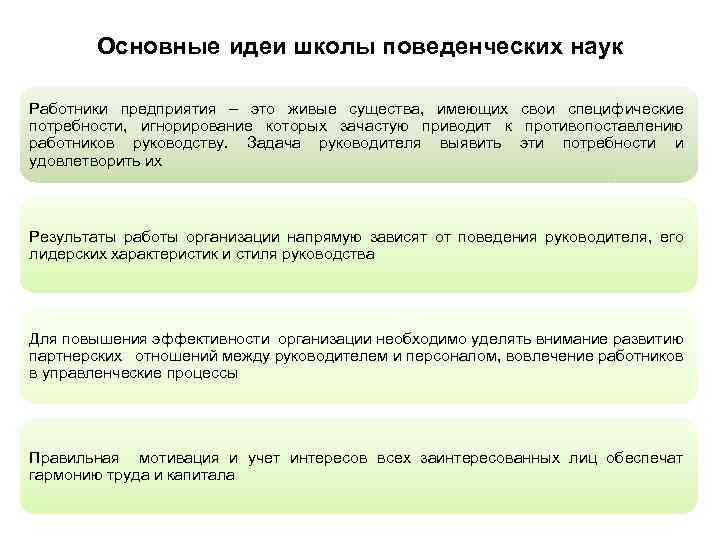 Основные идеи школы поведенческих наук

Работники предприятия – это живые существа, имеющих свои специфические потребности, игнорирование которых зачастую приводит к противопоставлению работников руководству. Задача руководителя выявить эти потребности и удовлетворить их

Результаты работы организации напрямую зависят от поведения руководителя, его лидерских характеристик и стиля руководства

Для повышения эффективности организации необходимо уделять внимание развитию партнерских отношений между руководителем и персоналом, вовлечение работников в управленческие процессы

Правильная мотивация и учет интересов всех заинтересованных лиц обеспечат гармонию труда и капитала